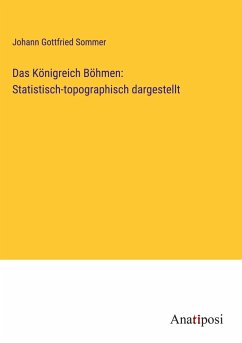 Johann Gottfried Sommer

Das Königreich Böhmen: Statistisch-topographisch dargestellt

Anatiposi